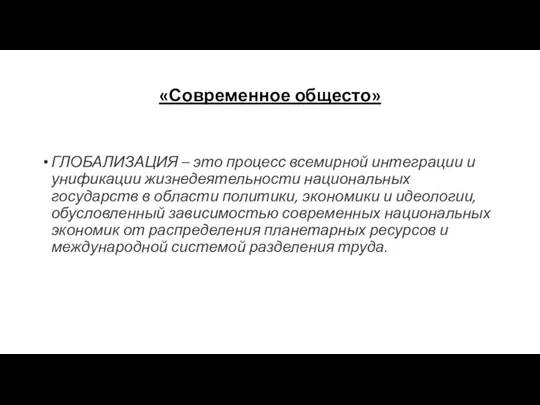 «Современное общесто»

• ГЛОБАЛИЗАЦИЯ – это процесс всемирной интеграции и унификации жизнедеятельности национальных государств в области политики, экономики и идеологии, обусловленный зависимостью современных национальных экономик от распределения планетарных ресурсов и международной системой разделения труда.